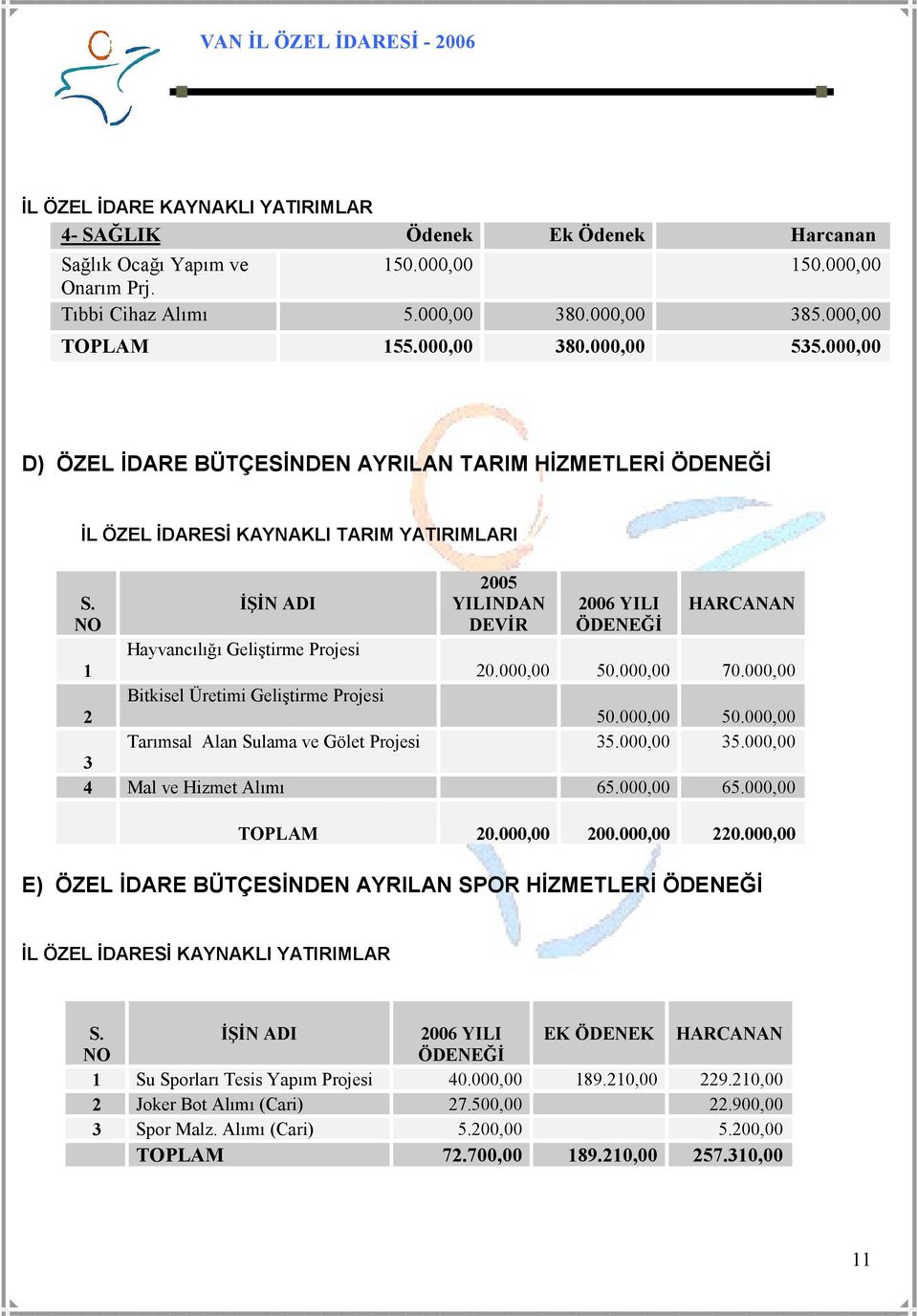 VAN İL ÖZEL İDARESİ - 2006

İL ÖZEL İDARE KAYNAKLI YATIRIMLAR

| 4- SAĞLIK | Ödenek | Ek Ödenek | Harcanan |
|---|---|---|---|
| Sağlık Ocağı Yapım ve Onarım Prj. | 150.000,00 | | 150.000,00 |
| Tıbbi Cihaz Alımı | 5.000,00 | 380.000,00 | 385.000,00 |
| TOPLAM | 155.000,00 | 380.000,00 | 535.000,00 |

D) ÖZEL İDARE BÜTÇESİNDEN AYRILAN TARIM HİZMETLERİ ÖDENEĞİ

İL ÖZEL İDARESİ KAYNAKLI TARIM YATIRIMLARI

| S. NO | İŞİN ADI | 2005 YILINDAN DEVİR | 2006 YILI ÖDENEĞİ | HARCANAN |
|---|---|---|---|---|
| 1 | Hayvancılığı Geliştirme Projesi | 20.000,00 | 50.000,00 | 70.000,00 |
| 2 | Bitkisel Üretimi Geliştirme Projesi | | 50.000,00 | 50.000,00 |
| 3 | Tarımsal Alan Sulama ve Gölet Projesi | | 35.000,00 | 35.000,00 |
| 4 | Mal ve Hizmet Alımı | | 65.000,00 | 65.000,00 |
| | TOPLAM | 20.000,00 | 200.000,00 | 220.000,00 |

E) ÖZEL İDARE BÜTÇESİNDEN AYRILAN SPOR HİZMETLERİ ÖDENEĞİ

İL ÖZEL İDARESİ KAYNAKLI YATIRIMLAR

| S. NO | İŞİN ADI | 2006 YILI ÖDENEĞİ | EK ÖDENEK | HARCANAN |
|---|---|---|---|---|
| 1 | Su Sporları Tesis Yapım Projesi | 40.000,00 | 189.210,00 | 229.210,00 |
| 2 | Joker Bot Alımı (Cari) | 27.500,00 | | 22.900,00 |
| 3 | Spor Malz. Alımı (Cari) | 5.200,00 | | 5.200,00 |
| | TOPLAM | 72.700,00 | 189.210,00 | 257.310,00 |

11